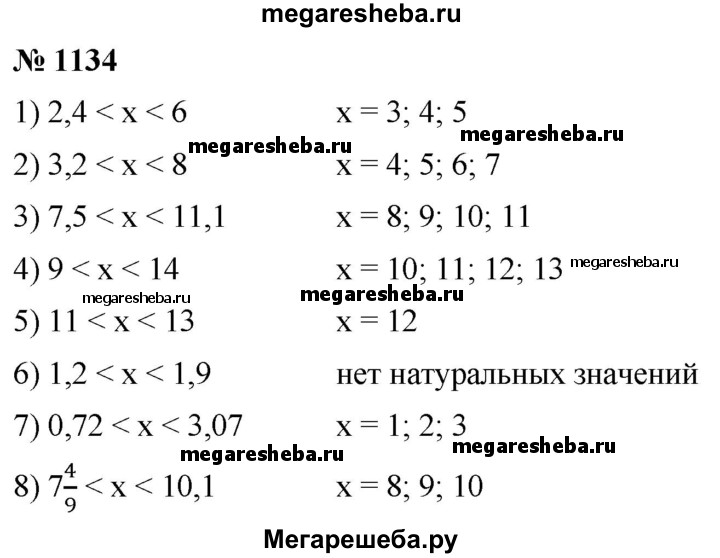 megaresheba.ru

№ 1134

1) $2,4 < x < 6$ $x = 3; 4; 5$

megaresheba.ru

megaresheba.ru

2) $3,2 < x < 8$ $x = 4; 5; 6; 7$

3) $7,5 < x < 11,1$ $x = 8; 9; 10; 11$

4) $9 < x < 14$ $x = 10; 11; 12; 13$ megaresheba.ru

megaresheba.ru megaresheba.ru

5) $11 < x < 13$ $x = 12$

6) $1,2 < x < 1,9$ нет натуральных значений

7) $0,72 < x < 3,07$ $x = 1; 2; 3$

megaresheba.ru megaresheba.ru

8) $7\frac{4}{9} < x < 10,1$ $x = 8; 9; 10$

Мегарешеба.ру